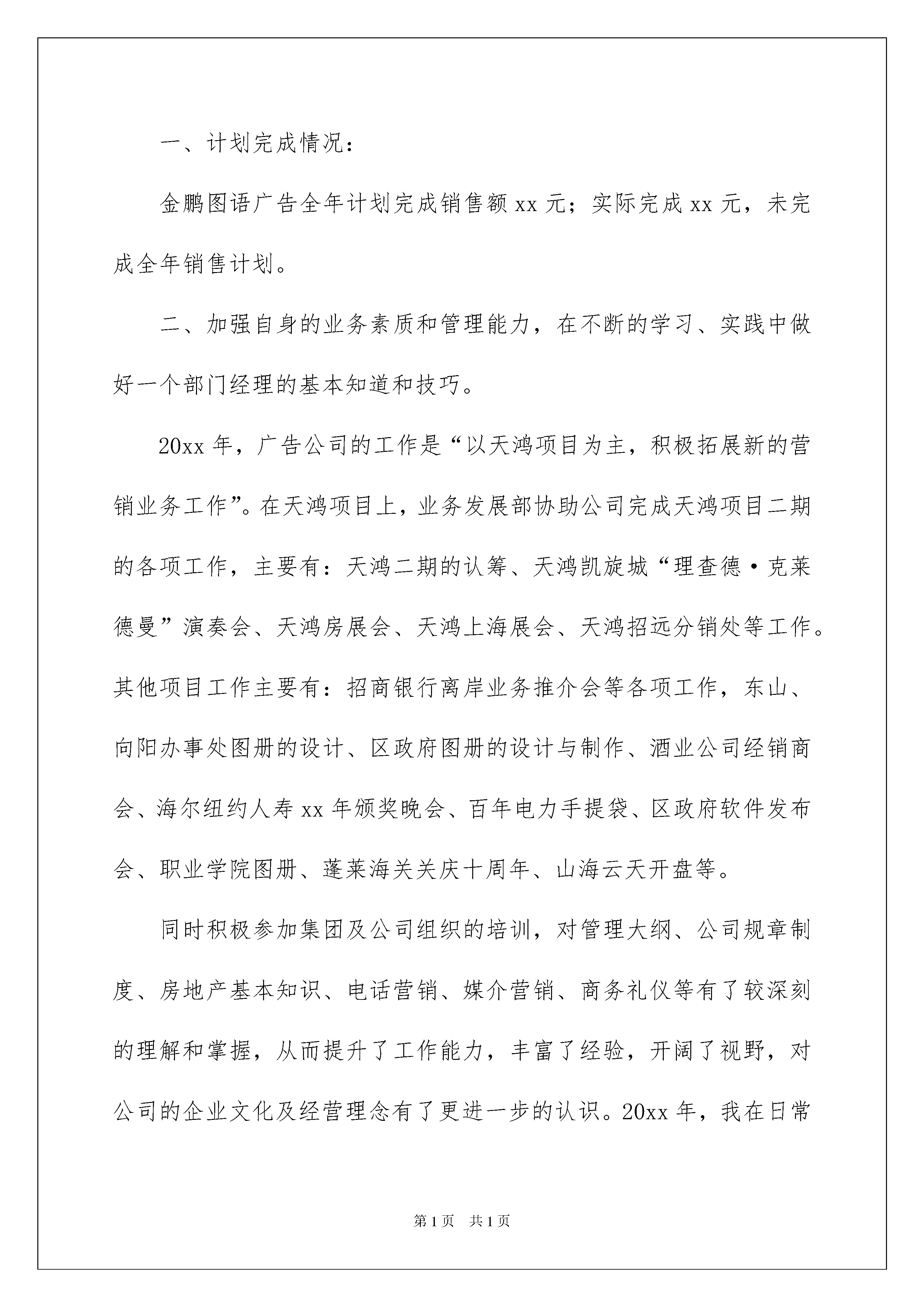 一、计划完成情况：

金鹏图语广告全年计划完成销售额xx元；实际完成xx元，未完成全年销售计划。

二、加强自身的业务素质和管理能力，在不断的学习、实践中做好一个部门经理的基本知道和技巧。

20xx年，广告公司的工作是“以天鸿项目为主，积极拓展新的营销业务工作”。在天鸿项目上，业务发展部协助公司完成天鸿项目二期的各项工作，主要有：天鸿二期的认筹、天鸿凯旋城“理查德·克莱德曼”演奏会、天鸿房展会、天鸿上海展会、天鸿招远分销处等工作。其他项目工作主要有：招商银行离岸业务推介会等各项工作，东山、向阳办事处图册的设计、区政府图册的设计与制作、酒业公司经销商会、海尔纽约人寿xx年颁奖晚会、百年电力手提袋、区政府软件发布会、职业学院图册、蓬莱海关关庆十周年、山海云天开盘等。

同时积极参加集团及公司组织的培训，对管理大纲、公司规章制度、房地产基本知识、电话营销、媒介营销、商务礼仪等有了较深刻的理解和掌握，从而提升了工作能力，丰富了经验，开阔了视野，对公司的企业文化及经营理念有了更进一步的认识。20xx年，我在日常

第1页 共1页